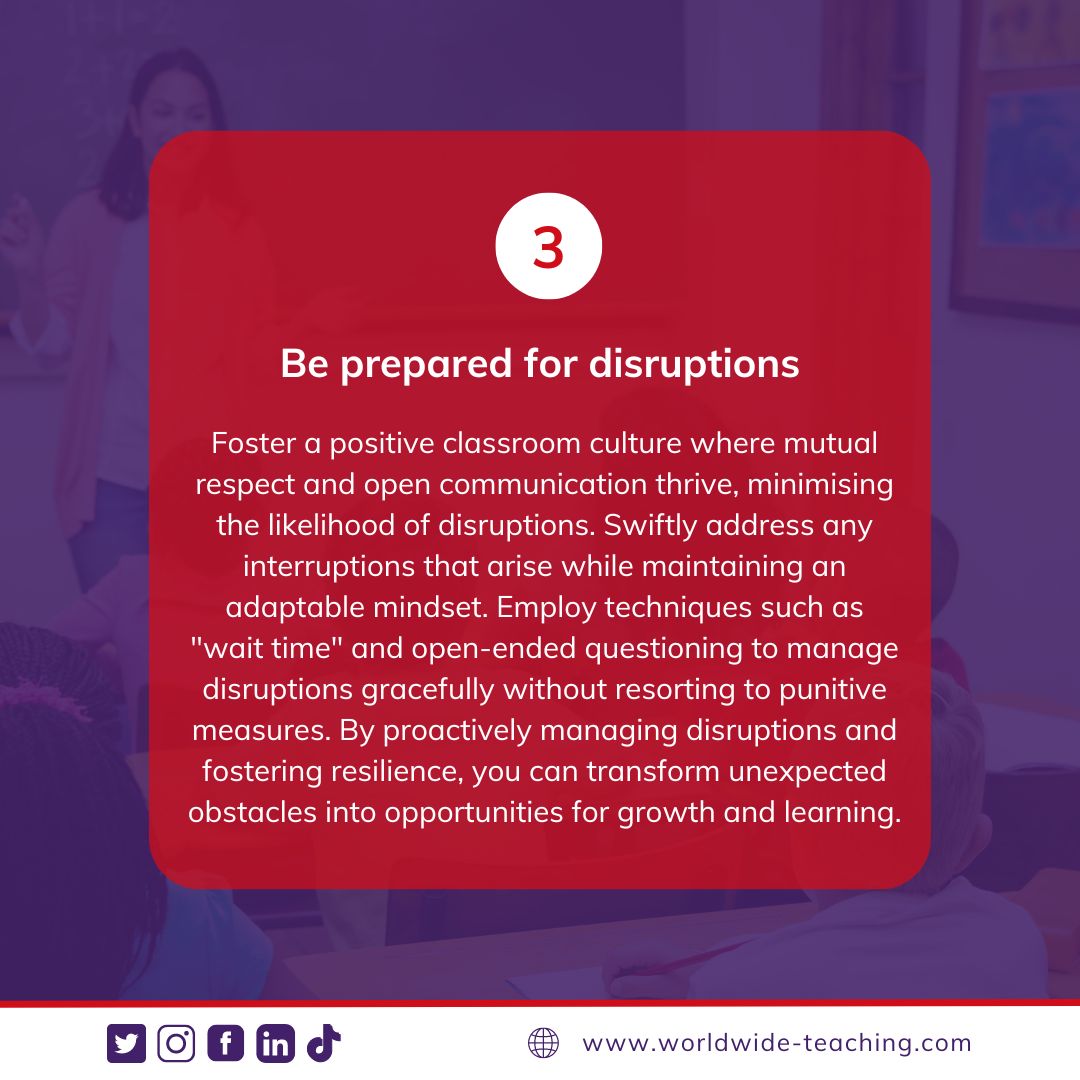 3

Be prepared for disruptions

Foster a positive classroom culture where mutual respect and open communication thrive, minimising the likelihood of disruptions. Swiftly address any interruptions that arise while maintaining an adaptable mindset. Employ techniques such as "wait time" and open-ended questioning to manage disruptions gracefully without resorting to punitive measures. By proactively managing disruptions and fostering resilience, you can transform unexpected obstacles into opportunities for growth and learning.

www.worldwide-teaching.com